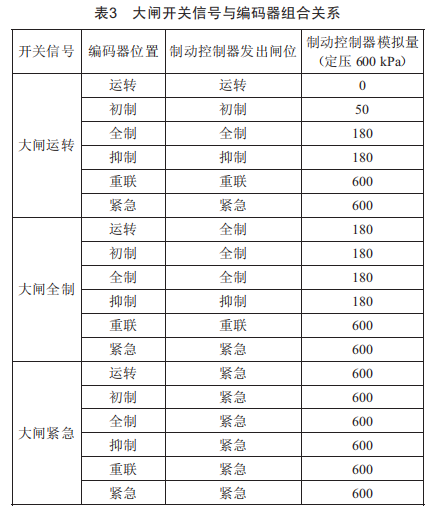 表3　大闸开关信号与编码器组合关系

| 开关信号 | 编码器位置 | 制动控制器发出闸位 | 制动控制器模拟量（定压 600 kPa） |
|---|---|---|---|
| 大闸运转 | 运转 | 运转 | 0 |
| | 初制 | 初制 | 50 |
| | 全制 | 全制 | 180 |
| | 抑制 | 抑制 | 180 |
| | 重联 | 重联 | 600 |
| | 紧急 | 紧急 | 600 |
| 大闸全制 | 运转 | 全制 | 180 |
| | 初制 | 全制 | 180 |
| | 全制 | 全制 | 180 |
| | 抑制 | 抑制 | 180 |
| | 重联 | 重联 | 600 |
| | 紧急 | 紧急 | 600 |
| 大闸紧急 | 运转 | 紧急 | 600 |
| | 初制 | 紧急 | 600 |
| | 全制 | 紧急 | 600 |
| | 抑制 | 紧急 | 600 |
| | 重联 | 紧急 | 600 |
| | 紧急 | 紧急 | 600 |